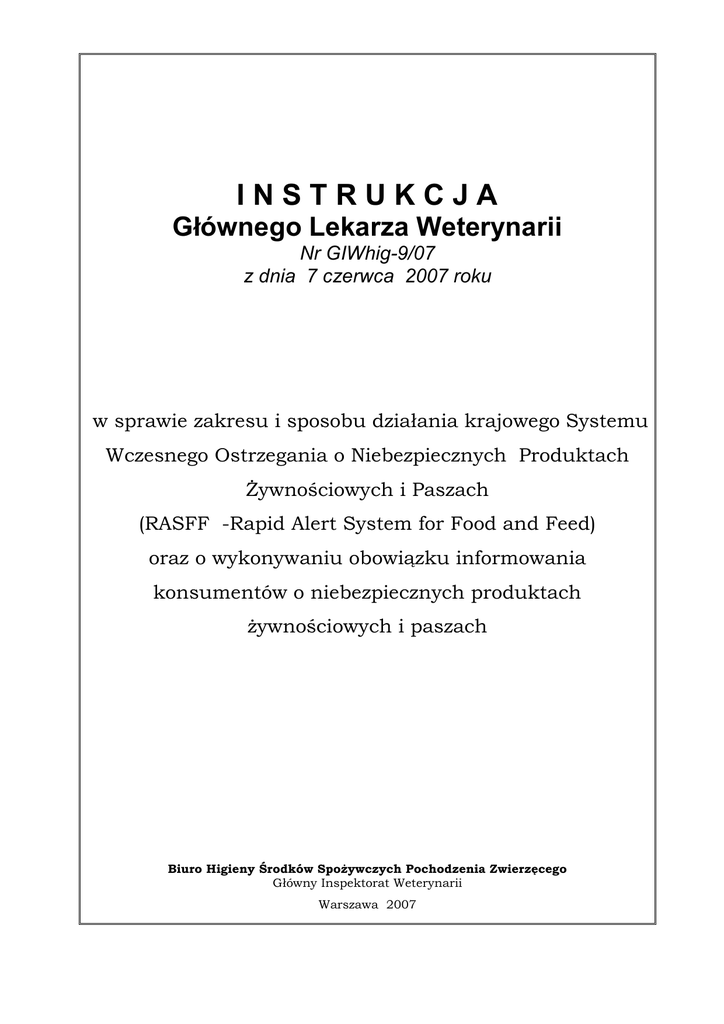 I N S T R U K C J A
Głównego Lekarza Weterynarii
Nr GIWhig-9/07
z dnia 7 czerwca 2007 roku

w sprawie zakresu i sposobu działania krajowego Systemu Wczesnego Ostrzegania o Niebezpiecznych Produktach Żywnościowych i Paszach (RASFF -Rapid Alert System for Food and Feed) oraz o wykonywaniu obowiązku informowania konsumentów o niebezpiecznych produktach żywnościowych i paszach

Biuro Higieny Środków Spożywczych Pochodzenia Zwierzęcego
Główny Inspektorat Weterynarii
Warszawa 2007